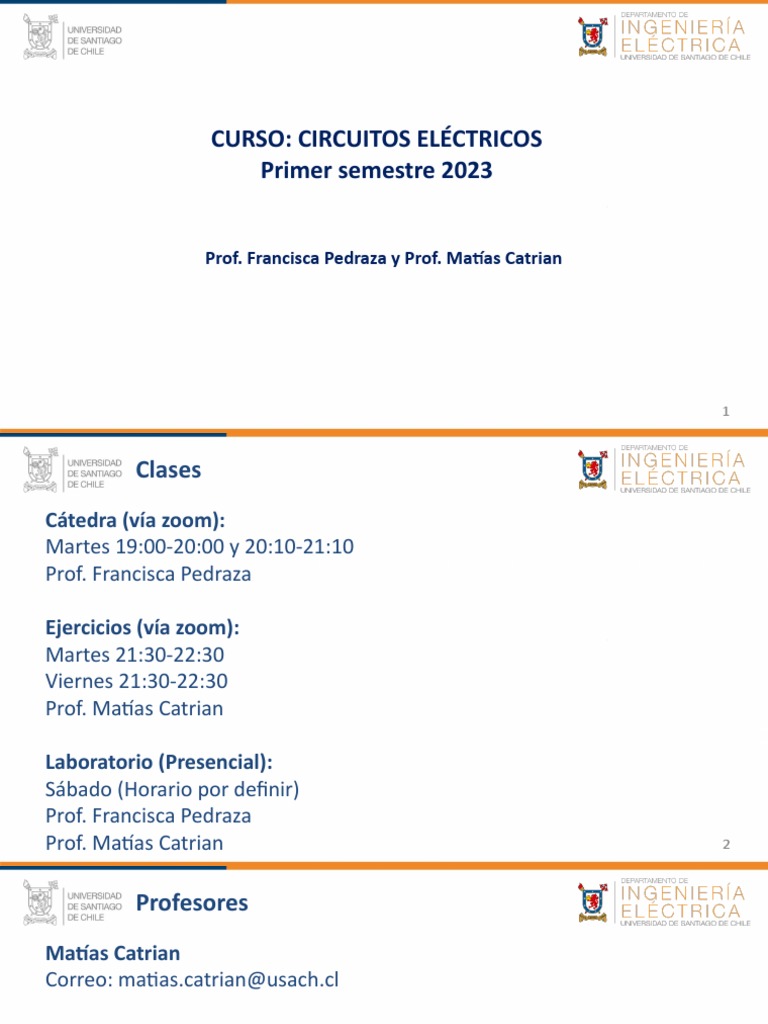 UNIVERSIDAD DE SANTIAGO DE CHILE

DEPARTAMENTO DE INGENIERÍA ELÉCTRICA UNIVERSIDAD DE SANTIAGO DE CHILE

CURSO: CIRCUITOS ELÉCTRICOS
Primer semestre 2023

Prof. Francisca Pedraza y Prof. Matías Catrian

1

UNIVERSIDAD DE SANTIAGO DE CHILE

Clases

DEPARTAMENTO DE INGENIERÍA ELÉCTRICA UNIVERSIDAD DE SANTIAGO DE CHILE

Cátedra (vía zoom):
Martes 19:00-20:00 y 20:10-21:10
Prof. Francisca Pedraza

Ejercicios (vía zoom):
Martes 21:30-22:30
Viernes 21:30-22:30
Prof. Matías Catrian

Laboratorio (Presencial):
Sábado (Horario por definir)
Prof. Francisca Pedraza
Prof. Matías Catrian

2

UNIVERSIDAD DE SANTIAGO DE CHILE

Profesores

DEPARTAMENTO DE INGENIERÍA ELÉCTRICA UNIVERSIDAD DE SANTIAGO DE CHILE

Matías Catrian
Correo: matias.catrian@usach.cl